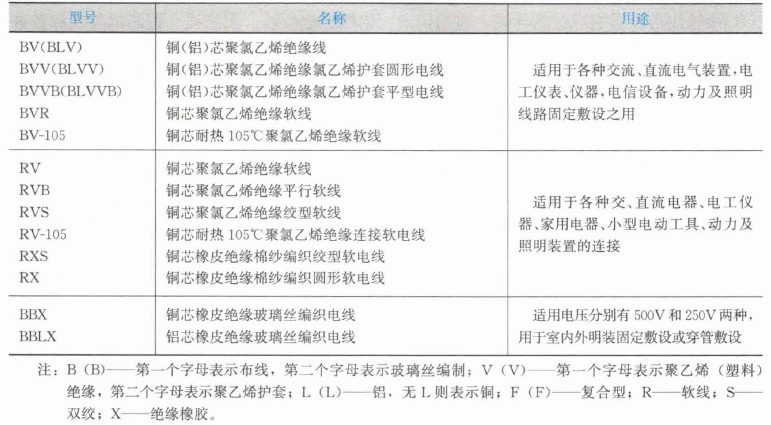 | 型号 | 名称 | 用途 |
|---|---|---|
| BV(BLV)<br>BVV(BLVV)<br>BVVB(BLVVB)<br>BVR<br>BV-105 | 铜(铝)芯聚氯乙烯绝缘线<br>铜(铝)芯聚氯乙烯绝缘氯乙烯护套圆形电线<br>铜(铝)芯聚氯乙烯绝缘氯乙烯护套平型电线<br>铜芯聚氯乙烯绝缘软线<br>铜芯耐热 105℃聚氯乙烯绝缘软线 | 适用于各种交流、直流电气装置,电工仪表、仪器,电信设备,动力及照明线路固定敷设之用 |
| RV<br>RVB<br>RVS<br>RV-105<br>RXS<br>RX | 铜芯聚氯乙烯绝缘软线<br>铜芯聚氯乙烯绝缘平行软线<br>铜芯聚氯乙烯绝缘绞型软线<br>铜芯耐热 105℃聚氯乙烯绝缘连接软电线<br>铜芯橡皮绝缘棉纱编织绞型软电线<br>铜芯橡皮绝缘棉纱编织圆形软电线 | 适用于各种交、直流电器、电工仪器、家用电器、小型电动工具、动力及照明装置的连接 |
| BBX<br>BBLX | 铜芯橡皮绝缘玻璃丝编织电线<br>铝芯橡皮绝缘玻璃丝编织电线 | 适用电压分别有 500V 和 250V 两种,用于室内外明装固定敷设或穿管敷设 |

注:B (B)——第一个字母表示布线,第二个字母表示玻璃丝编制;V (V)——第一个字母表示聚乙烯(塑料)绝缘,第二个字母表示聚乙烯护套;L (L)——铝,无 L 则表示铜;F (F)——复合型;R——软线;S——双绞;X——绝缘橡胶。